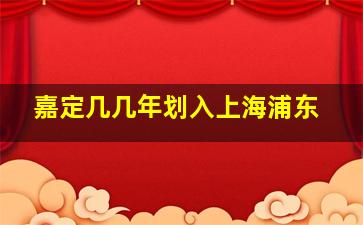 嘉定几几年划入上海浦东